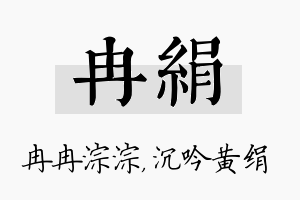 冉絹

冉冉淙淙，沉吟黄绢